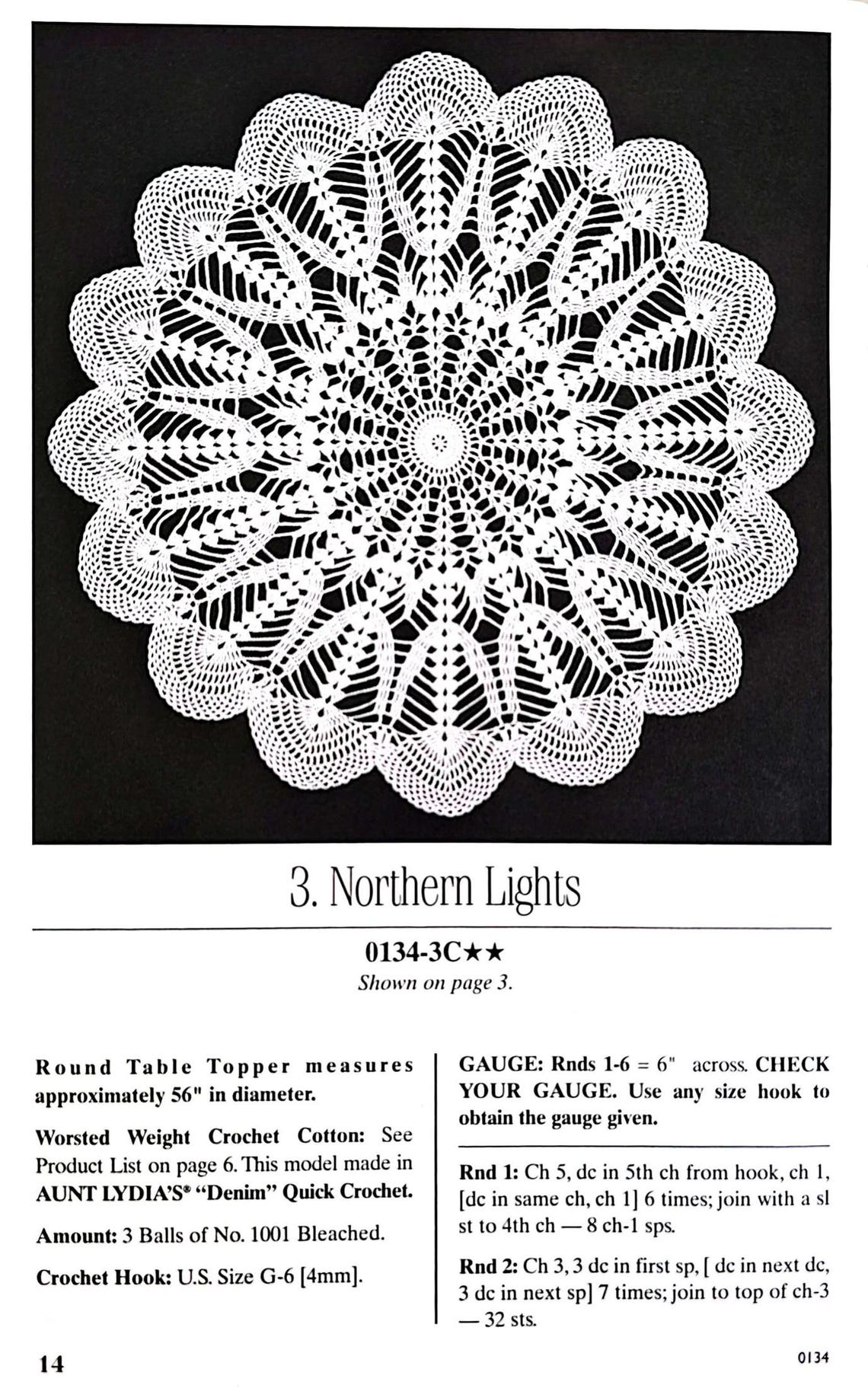 3. Northern Lights

0134-3C★★

Shown on page 3.

Round Table Topper measures approximately 56" in diameter.

Worsted Weight Crochet Cotton: See Product List on page 6. This model made in AUNT LYDIA'S® "Denim" Quick Crochet.

Amount: 3 Balls of No. 1001 Bleached.

Crochet Hook: U.S. Size G-6 [4mm].

GAUGE: Rnds 1-6 = 6" across. CHECK YOUR GAUGE. Use any size hook to obtain the gauge given.

Rnd 1: Ch 5, dc in 5th ch from hook, ch 1, [dc in same ch, ch 1] 6 times; join with a sl st to 4th ch — 8 ch-1 sps.

Rnd 2: Ch 3, 3 dc in first sp, [ dc in next dc, 3 dc in next sp] 7 times; join to top of ch-3 — 32 sts.

14

0134